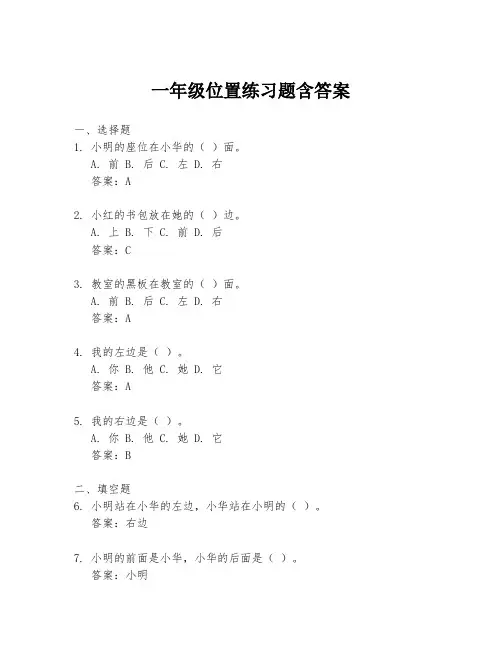 一年级位置练习题含答案

一、选择题

1. 小明的座位在小华的（ ）面。
A. 前 B. 后 C. 左 D. 右
答案：A

2. 小红的书包放在她的（ ）边。
A. 上 B. 下 C. 前 D. 后
答案：C

3. 教室的黑板在教室的（ ）面。
A. 前 B. 后 C. 左 D. 右
答案：A

4. 我的左边是（ ）。
A. 你 B. 他 C. 她 D. 它
答案：A

5. 我的右边是（ ）。
A. 你 B. 他 C. 她 D. 它
答案：B

二、填空题

6. 小明站在小华的左边，小华站在小明的（ ）。
答案：右边

7. 小明的前面是小华，小华的后面是（ ）。
答案：小明